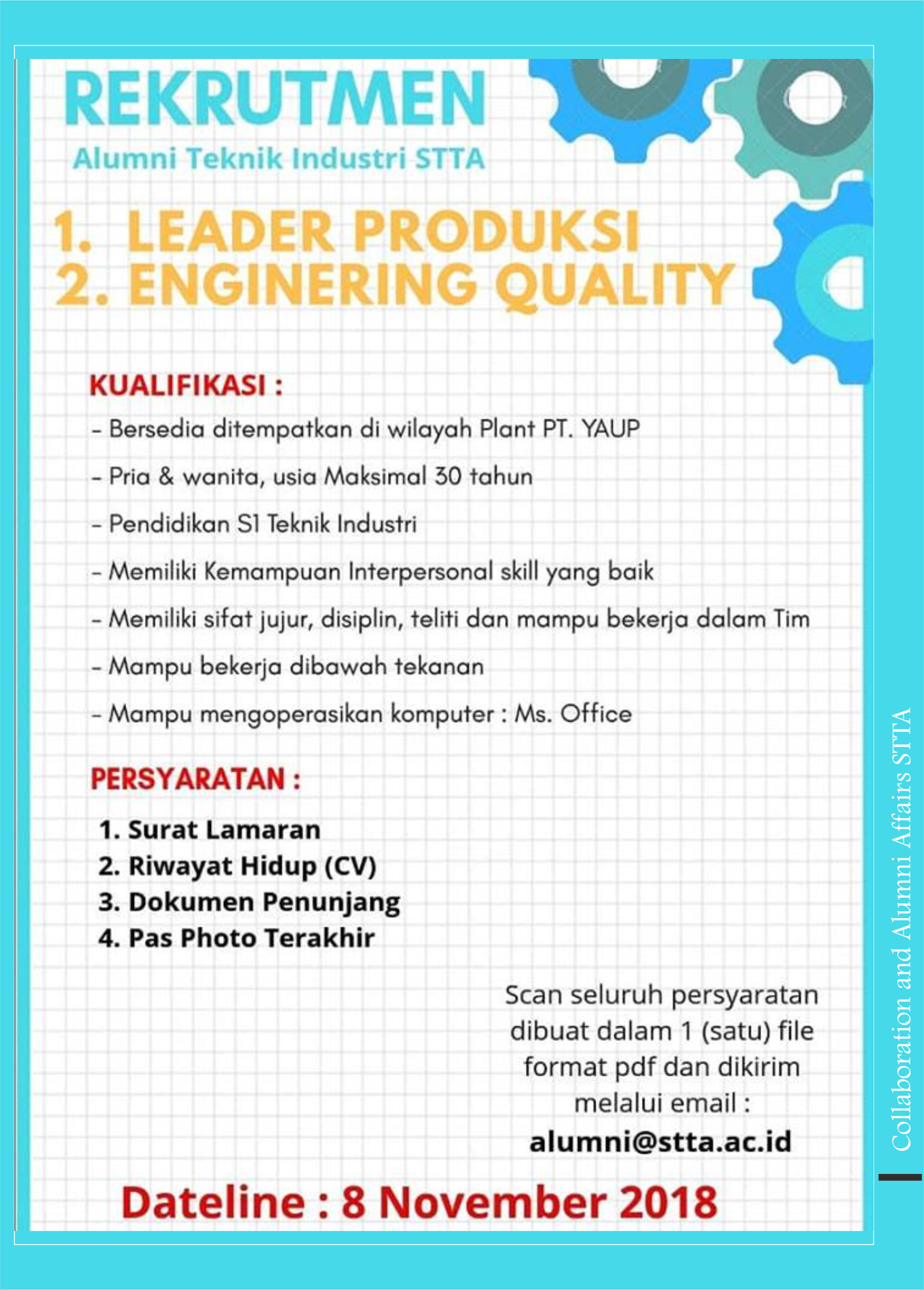 REKRUTMEN
Alumni Teknik Industri STTA

1. LEADER PRODUKSI
2. ENGINERING QUALITY

KUALIFIKASI :
- Bersedia ditempatkan di wilayah Plant PT. YAUP
- Pria & wanita, usia Maksimal 30 tahun
- Pendidikan S1 Teknik Industri
- Memiliki Kemampuan Interpersonal skill yang baik
- Memiliki sifat jujur, disiplin, teliti dan mampu bekerja dalam Tim
- Mampu bekerja dibawah tekanan
- Mampu mengoperasikan komputer : Ms. Office

PERSYARATAN :
1. Surat Lamaran
2. Riwayat Hidup (CV)
3. Dokumen Penunjang
4. Pas Photo Terakhir

Scan seluruh persyaratan dibuat dalam 1 (satu) file format pdf dan dikirim melalui email :
alumni@stta.ac.id

Dateline : 8 November 2018

Collaboration and Alumni Affairs STTA